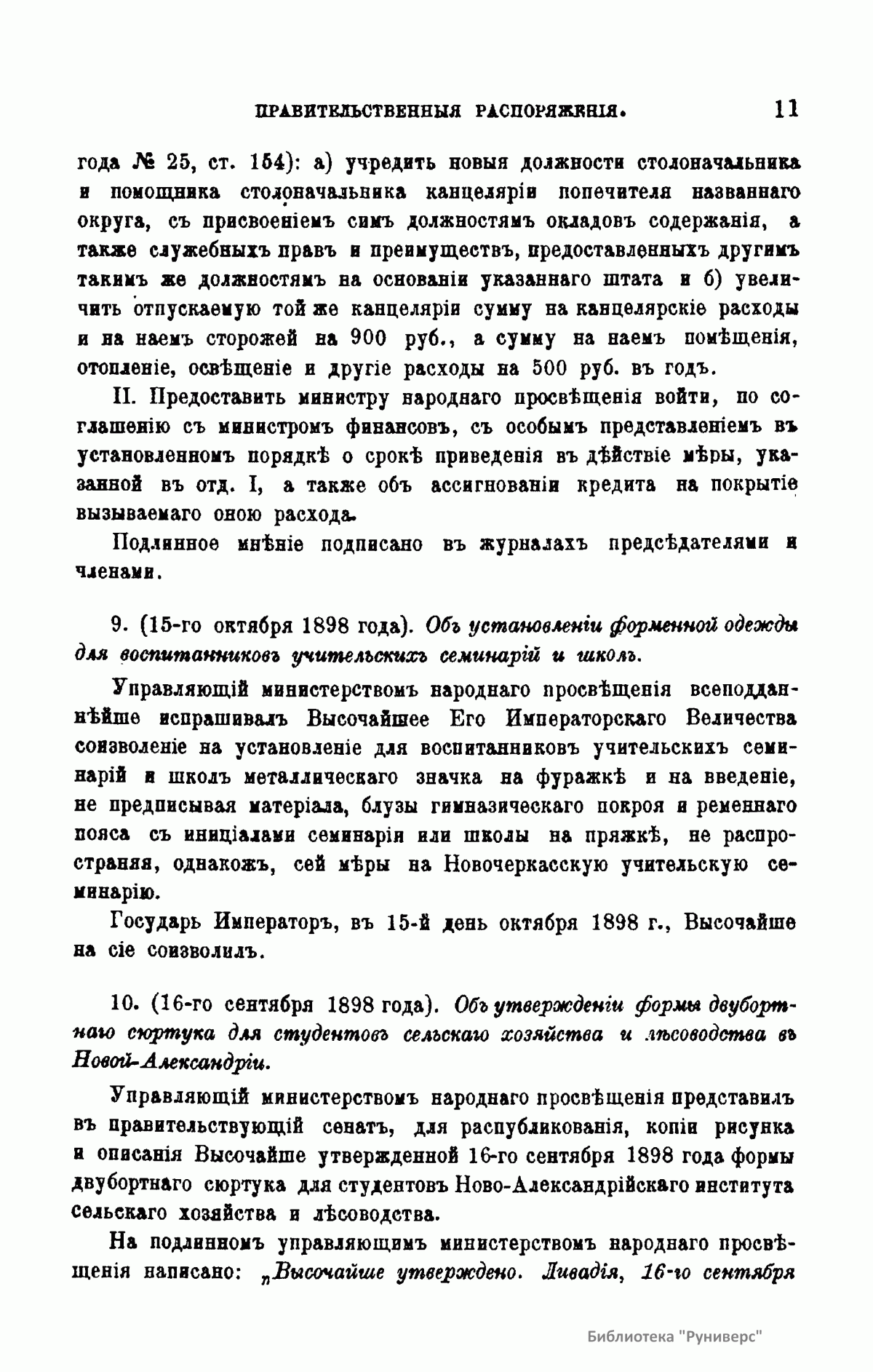 ПРАВИТЕЛЬСТВЕННЫЯ РАСПОРЯЖЕНІЯ. 11

года № 25, ст. 154): а) учредить новыя должности столоначальника и помощника столоначальника канцеляріи попечителя названнаго округа, съ присвоеніемъ симъ должностямъ окладовъ содержанія, а также служебныхъ правъ и преимуществъ, предоставленныхъ другимъ такимъ же должностямъ на основаніи указаннаго штата и б) увеличить отпускаемую той же канцеляріи сумму на канцелярскіе расходы и на наемъ сторожей на 900 руб., а сумму на наемъ помѣщенія, отопленіе, освѣщеніе и другіе расходы на 500 руб. въ годъ.

II. Предоставить министру народнаго просвѣщенія войти, по соглашенію съ министромъ финансовъ, съ особымъ представленіемъ въ установленномъ порядкѣ о срокѣ приведенія въ дѣйствіе мѣры, указанной въ отд. I, а также объ ассигнованіи кредита на покрытіе вызываемаго оною расхода.

Подлинное мнѣніе подписано въ журналахъ предсѣдателями и членами.

9. (15-го октября 1898 года). Объ установленіи форменной одежды для воспитанниковъ учительскихъ семинарій и школъ.

Управляющій министерствомъ народнаго просвѣщенія всеподданнѣйше испрашивалъ Высочайшее Его Императорскаго Величества соизволеніе на установленіе для воспитанниковъ учительскихъ семинарій и школъ металлическаго значка на фуражкѣ и на введеніе, не предписывая матеріала, блузы гимназическаго покроя и ременнаго пояса съ иниціалами семинаріи или школы на пряжкѣ, не распространяя, однакожъ, сей мѣры на Новочеркасскую учительскую семинарію.

Государь Императоръ, въ 15-й день октября 1898 г., Высочайше на сіе соизволилъ.

10. (16-го сентября 1898 года). Объ утвержденіи формы двубортнаго сюртука для студентовъ сельскаго хозяйства и лѣсоводства въ Новой-Александріи.

Управляющій министерствомъ народнаго просвѣщенія представилъ въ правительствующій сенатъ, для распубликованія, копіи рисунка и описанія Высочайше утвержденной 16-го сентября 1898 года формы двубортнаго сюртука для студентовъ Ново-Александрійскаго института сельскаго хозяйства и лѣсоводства.

На подлинномъ управляющимъ министерствомъ народнаго просвѣщенія написано: „Высочайше утверждено. Ливадія, 16-го сентября

Библиотека "Руниверс"